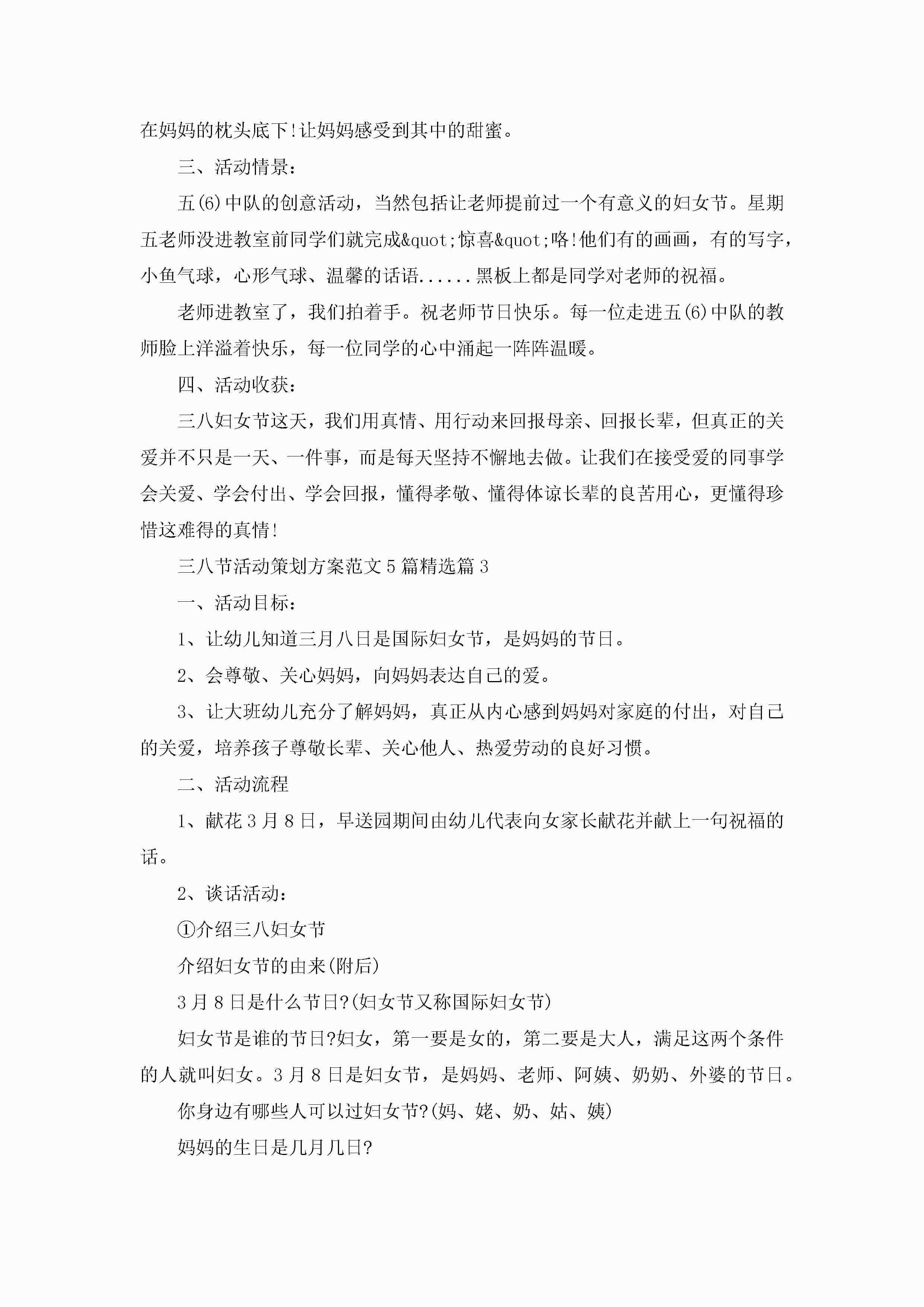 在妈妈的枕头底下!让妈妈感受到其中的甜蜜。

三、活动情景:

五(6)中队的创意活动，当然包括让老师提前过一个有意义的妇女节。星期五老师没进教室前同学们就完成&quot;惊喜&quot;咯!他们有的画画，有的写字，小鱼气球，心形气球、温馨的话语......黑板上都是同学对老师的祝福。

老师进教室了，我们拍着手。祝老师节日快乐。每一位走进五(6)中队的教师脸上洋溢着快乐，每一位同学的心中涌起一阵阵温暖。

四、活动收获:

三八妇女节这天，我们用真情、用行动来回报母亲、回报长辈，但真正的关爱并不只是一天、一件事，而是每天坚持不懈地去做。让我们在接受爱的同事学会关爱、学会付出、学会回报，懂得孝敬、懂得体谅长辈的良苦用心，更懂得珍惜这难得的真情!

三八节活动策划方案范文5篇精选篇3

一、活动目标:

1、让幼儿知道三月八日是国际妇女节，是妈妈的节日。

2、会尊敬、关心妈妈，向妈妈表达自己的爱。

3、让大班幼儿充分了解妈妈，真正从内心感到妈妈对家庭的付出，对自己的关爱，培养孩子尊敬长辈、关心他人、热爱劳动的良好习惯。

二、活动流程

1、献花3月8日，早送园期间由幼儿代表向女家长献花并献上一句祝福的话。

2、谈话活动:

①介绍三八妇女节

介绍妇女节的由来(附后)

3月8日是什么节日?(妇女节又称国际妇女节)

妇女节是谁的节日?妇女，第一要是女的，第二要是大人，满足这两个条件的人就叫妇女。3月8日是妇女节，是妈妈、老师、阿姨、奶奶、外婆的节日。

你身边有哪些人可以过妇女节?(妈、姥、奶、姑、姨)

妈妈的生日是几月几日?